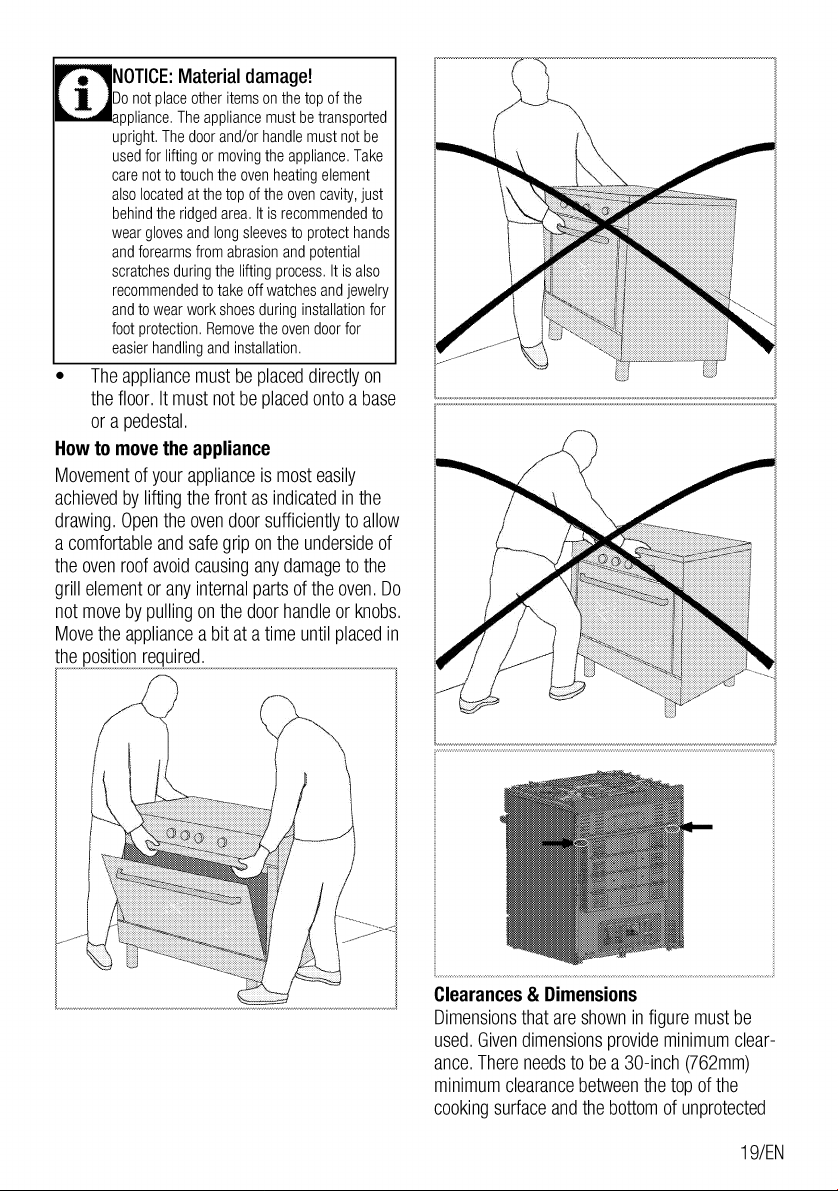 NOTICE: Material damage!
Do not place other items on the top of the appliance. The appliance must be transported upright. The door and/or handle must not be used for lifting or moving the appliance. Take care not to touch the oven heating element also located at the top of the oven cavity, just behind the ridged area. It is recommended to wear gloves and long sleeves to protect hands and forearms from abrasion and potential scratches during the lifting process. It is also recommended to take off watches and jewelry and to wear work shoes during installation for foot protection. Remove the oven door for easier handling and installation.

• The appliance must be placed directly on the floor. It must not be placed onto a base or a pedestal.

How to move the appliance
Movement of your appliance is most easily achieved by lifting the front as indicated in the drawing. Open the oven door sufficiently to allow a comfortable and safe grip on the underside of the oven roof avoid causing any damage to the grill element or any internal parts of the oven. Do not move by pulling on the door handle or knobs. Move the appliance a bit at a time until placed in the position required.

Clearances & Dimensions
Dimensions that are shown in figure must be used. Given dimensions provide minimum clearance. There needs to be a 30-inch (762mm) minimum clearance between the top of the cooking surface and the bottom of unprotected

19/EN